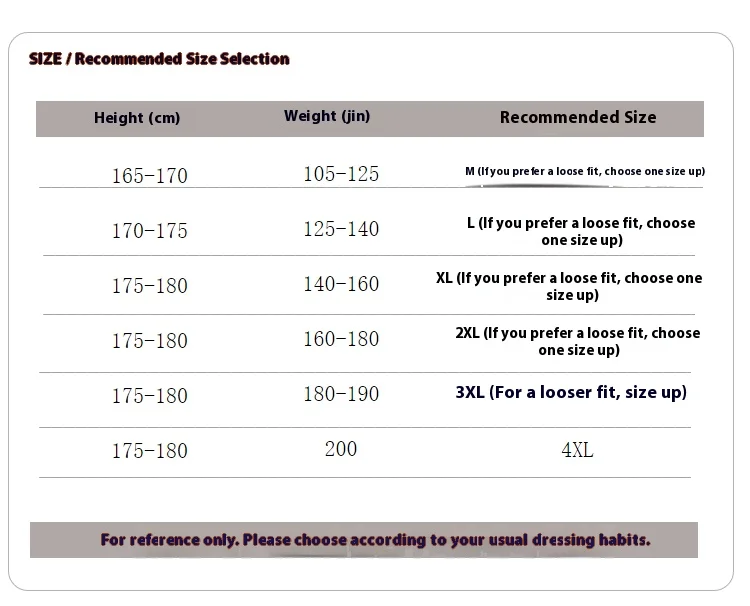 SIZE / Recommended Size Selection

| Height (cm) | Weight (jin) | Recommended Size |
|---|---|---|
| 165-170 | 105-125 | M (If you prefer a loose fit, choose one size up) |
| 170-175 | 125-140 | L (If you prefer a loose fit, choose one size up) |
| 175-180 | 140-160 | XL (If you prefer a loose fit, choose one size up) |
| 175-180 | 160-180 | 2XL (If you prefer a loose fit, choose one size up) |
| 175-180 | 180-190 | 3XL (For a looser fit, size up) |
| 175-180 | 200 | 4XL |

For reference only. Please choose according to your usual dressing habits.